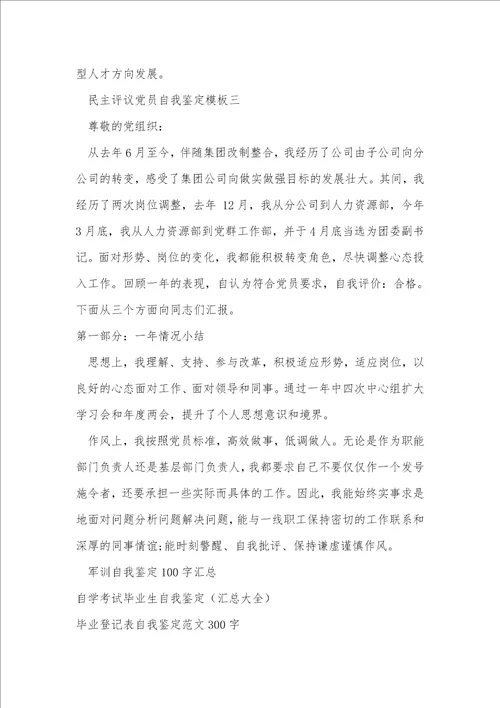 型人才方向发展。

民主评议党员自我鉴定模板三

尊敬的党组织：

从去年6月至今，伴随集团改制整合，我经历了公司由子公司向分公司的转变，感受了集团公司向做实做强目标的发展壮大。其间，我经历了两次岗位调整，去年 12月，我从分公司到人力资源部，今年3月底，我从人力资源部到党群工作部，并于4月底当选为团委副书记。面对形势、岗位的变化，我都能积极转变角色，尽快调整心态投入工作。回顾一年的表现，自认为符合党员要求，自我评价：合格。下面从三个方面向同志们汇报。

第一部分：一年情况小结

思想上，我理解、支持、参与改革，积极适应形势，适应岗位，以良好的心态面对工作、面对领导和同事。通过一年中四次中心组扩大学习会和年度两会，提升了个人思想意识和境界。

作风上，我按照党员标准，高效做事，低调做人。无论是作为职能部门负责人还是基层部门负责人，我都要求自己不要仅仅作一个发号施令者，还要承担一些实际而具体的工作。因此，我能始终实事求是地面对问题分析问题解决问题，能与一线职工保持密切的工作联系和深厚的同事情谊;能时刻警醒、自我批评、保持谦虚谨慎作风。

军训自我鉴定100字汇总

自学考试毕业生自我鉴定（汇总大全）

毕业登记表自我鉴定范文300字